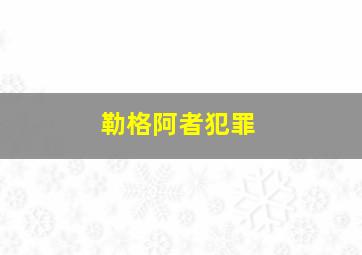 勒格阿者犯罪